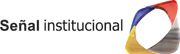 Señal institucional